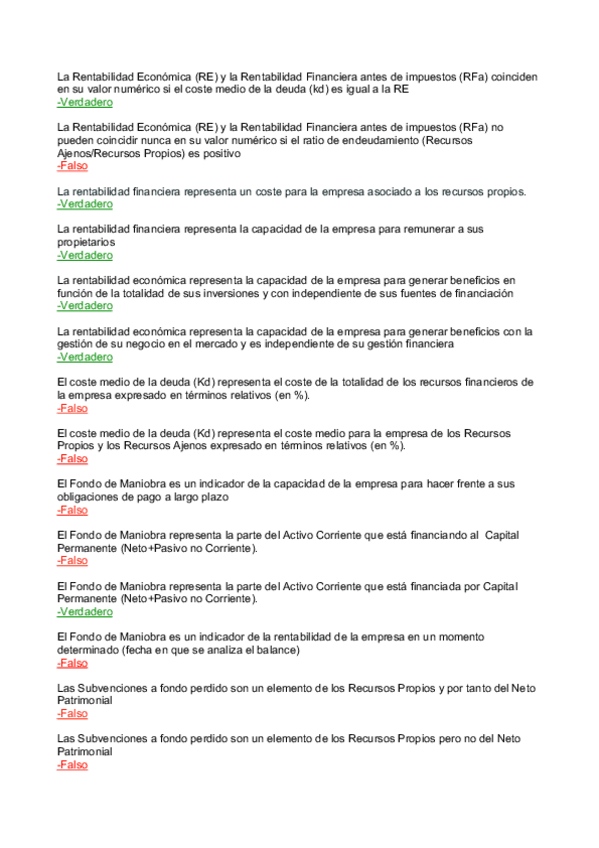 La Rentabilidad Económica (RE) y la Rentabilidad Financiera antes de impuestos (RFa) coinciden en su valor numérico si el coste medio de la deuda (kd) es igual a la RE
-Verdadero

La Rentabilidad Económica (RE) y la Rentabilidad Financiera antes de impuestos (RFa) no pueden coincidir nunca en su valor numérico si el ratio de endeudamiento (Recursos Ajenos/Recursos Propios) es positivo
-Falso

La rentabilidad financiera representa un coste para la empresa asociado a los recursos propios.
-Verdadero

La rentabilidad financiera representa la capacidad de la empresa para remunerar a sus propietarios
-Verdadero

La rentabilidad económica representa la capacidad de la empresa para generar beneficios en función de la totalidad de sus inversiones y con independiente de sus fuentes de financiación
-Verdadero

La rentabilidad económica representa la capacidad de la empresa para generar beneficios con la gestión de su negocio en el mercado y es independiente de su gestión financiera
-Verdadero

El coste medio de la deuda (Kd) representa el coste de la totalidad de los recursos financieros de la empresa expresado en términos relativos (en %).
-Falso

El coste medio de la deuda (Kd) representa el coste medio para la empresa de los Recursos Propios y los Recursos Ajenos expresado en términos relativos (en %).
-Falso

El Fondo de Maniobra es un indicador de la capacidad de la empresa para hacer frente a sus obligaciones de pago a largo plazo
-Falso

El Fondo de Maniobra representa la parte del Activo Corriente que está financiando al Capital Permanente (Neto+Pasivo no Corriente).
-Falso

El Fondo de Maniobra representa la parte del Activo Corriente que está financiada por Capital Permanente (Neto+Pasivo no Corriente).
-Verdadero

El Fondo de Maniobra es un indicador de la rentabilidad de la empresa en un momento determinado (fecha en que se analiza el balance)
-Falso

Las Subvenciones a fondo perdido son un elemento de los Recursos Propios y por tanto del Neto Patrimonial
-Falso

Las Subvenciones a fondo perdido son un elemento de los Recursos Propios pero no del Neto Patrimonial
-Falso